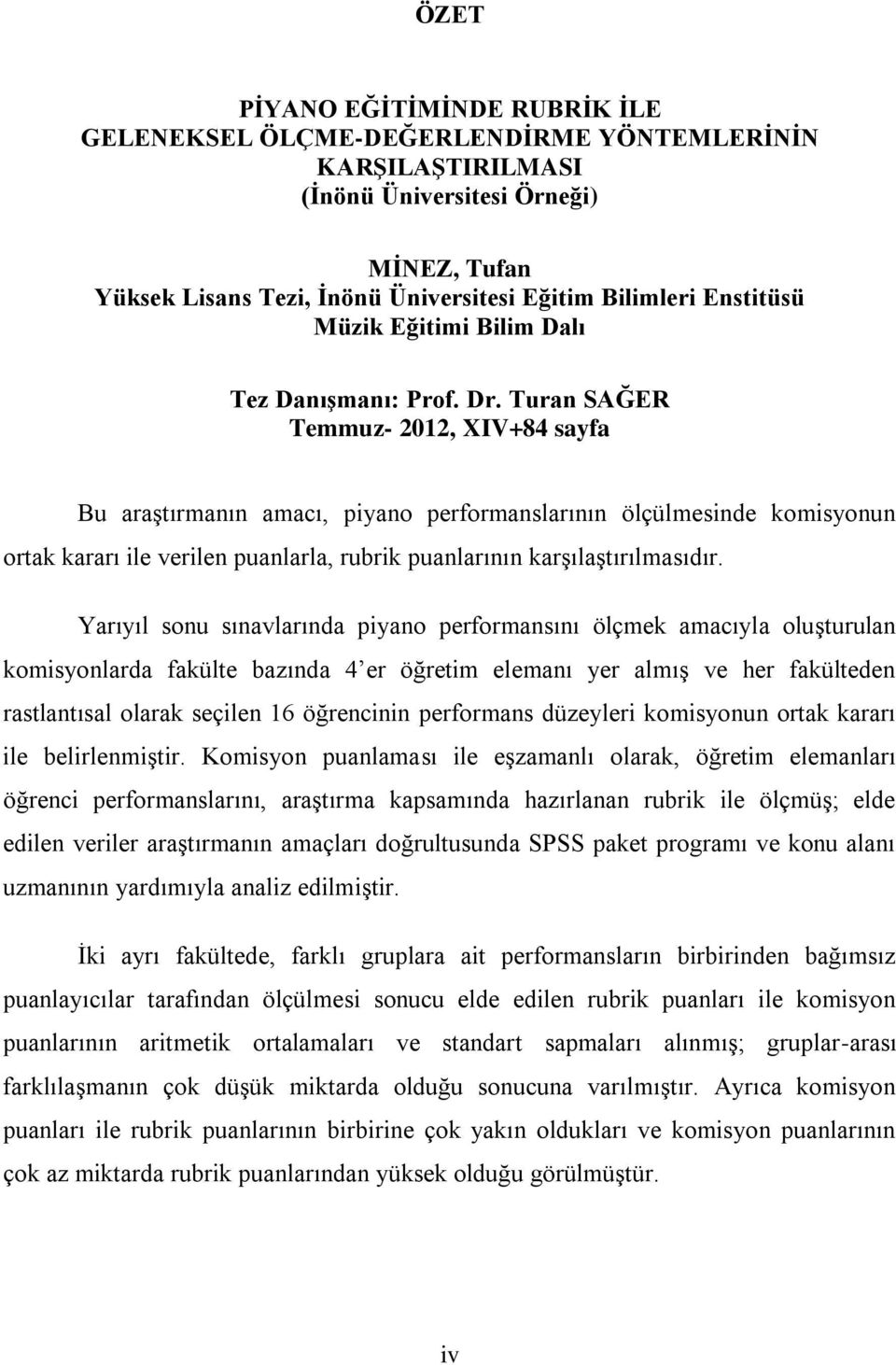 ÖZET

PİYANO EĞİTİMİNDE RUBRİK İLE GELENEKSEL ÖLÇME-DEĞERLENDİRME YÖNTEMLERİNİN KARŞILAŞTIRILMASI
(İnönü Üniversitesi Örneği)

MİNEZ, Tufan
Yüksek Lisans Tezi, İnönü Üniversitesi Eğitim Bilimleri Enstitüsü
Müzik Eğitimi Bilim Dalı

Tez Danışmanı: Prof. Dr. Turan SAĞER
Temmuz- 2012, XIV+84 sayfa

Bu araştırmanın amacı, piyano performanslarının ölçülmesinde komisyonun ortak kararı ile verilen puanlarla, rubrik puanlarının karşılaştırılmasıdır.

Yarıyıl sonu sınavlarında piyano performansını ölçmek amacıyla oluşturulan komisyonlarda fakülte bazında 4'er öğretim elemanı yer almış ve her fakülteden rastlantısal olarak seçilen 16 öğrencinin performans düzeyleri komisyonun ortak kararı ile belirlenmiştir. Komisyon puanlaması ile eşzamanlı olarak, öğretim elemanları öğrenci performanslarını, araştırma kapsamında hazırlanan rubrik ile ölçmüş; elde edilen veriler araştırmanın amaçları doğrultusunda SPSS paket programı ve konu alanı uzmanının yardımıyla analiz edilmiştir.

İki ayrı fakültede, farklı gruplara ait performansların birbirinden bağımsız puanlayıcılar tarafından ölçülmesi sonucu elde edilen rubrik puanları ile komisyon puanlarının aritmetik ortalamaları ve standart sapmaları alınmış; gruplar-arası farklılaşmanın çok düşük miktarda olduğu sonucuna varılmıştır. Ayrıca komisyon puanları ile rubrik puanlarının birbirine çok yakın oldukları ve komisyon puanlarının çok az miktarda rubrik puanlarından yüksek olduğu görülmüştür.

iv